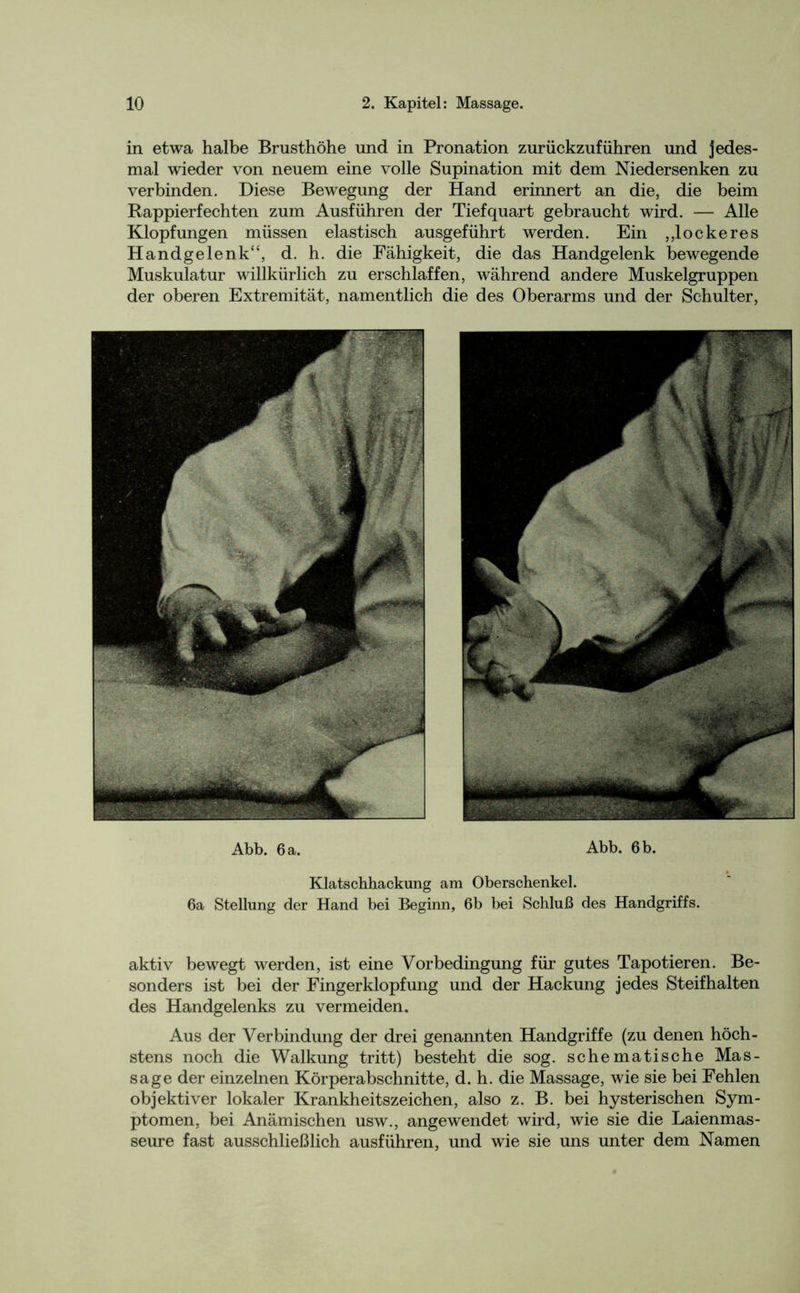 10 2. Kapitel: Massage.

in etwa halbe Brusthöhe und in Pronation zurückzuführen und jedesmal wieder von neuem eine volle Supination mit dem Niedersenken zu verbinden. Diese Bewegung der Hand erinnert an die, die beim Rappierfechten zum Ausführen der Tiefquart gebraucht wird. — Alle Klopfungen müssen elastisch ausgeführt werden. Ein „lockeres Handgelenk“, d. h. die Fähigkeit, die das Handgelenk bewegende Muskulatur willkürlich zu erschlaffen, während andere Muskelgruppen der oberen Extremität, namentlich die des Oberarms und der Schulter,

Abb. 6a. Abb. 6b.

Klatschhackung am Oberschenkel.
6a Stellung der Hand bei Beginn, 6b bei Schluß des Handgriffs.

aktiv bewegt werden, ist eine Vorbedingung für gutes Tapotieren. Besonders ist bei der Fingerklopfung und der Hackung jedes Steifhalten des Handgelenks zu vermeiden.

Aus der Verbindung der drei genannten Handgriffe (zu denen höchstens noch die Walkung tritt) besteht die sog. schematische Massage der einzelnen Körperabschnitte, d. h. die Massage, wie sie bei Fehlen objektiver lokaler Krankheitszeichen, also z. B. bei hysterischen Symptomen, bei Anämischen usw., angewendet wird, wie sie die Laienmasseure fast ausschließlich ausführen, und wie sie uns unter dem Namen